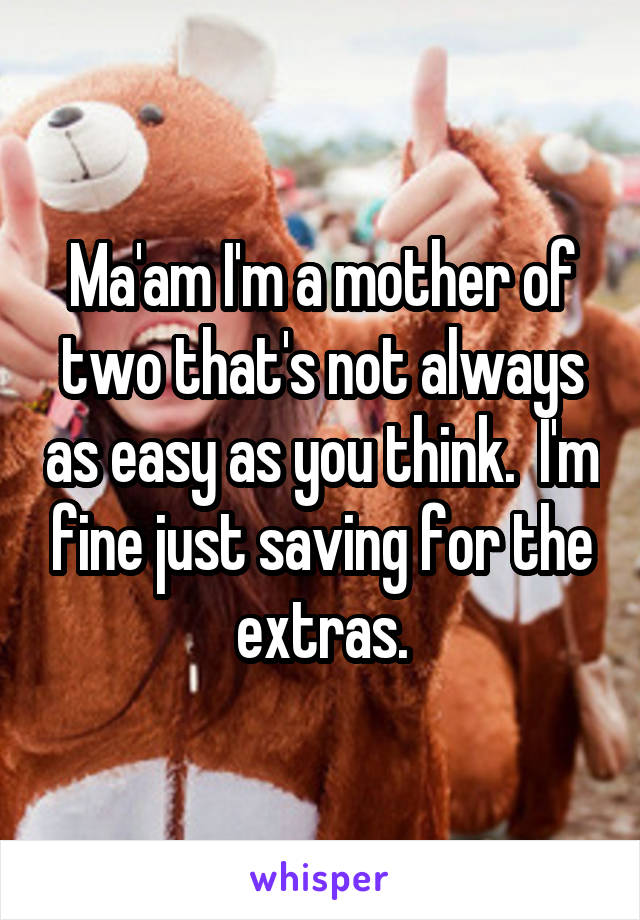 Ma'am I'm a mother of two that's not always as easy as you think.  I'm fine just saving for the extras.

whisper